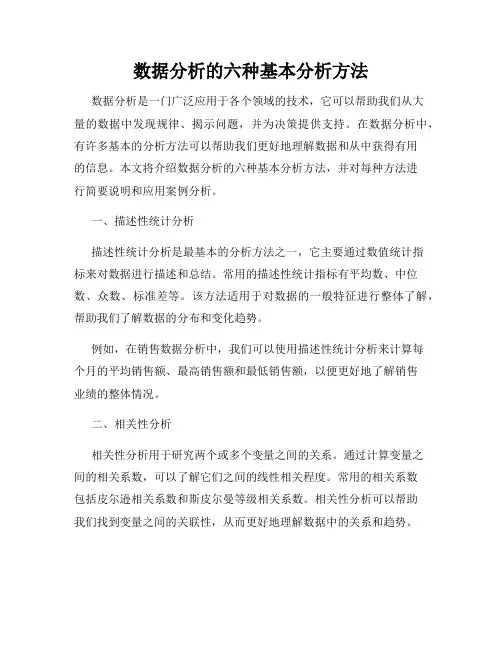 数据分析的六种基本分析方法

数据分析是一门广泛应用于各个领域的技术，它可以帮助我们从大量的数据中发现规律、揭示问题，并为决策提供支持。在数据分析中，有许多基本的分析方法可以帮助我们更好地理解数据和从中获得有用的信息。本文将介绍数据分析的六种基本分析方法，并对每种方法进行简要说明和应用案例分析。

一、描述性统计分析

描述性统计分析是最基本的分析方法之一，它主要通过数值统计指标来对数据进行描述和总结。常用的描述性统计指标有平均数、中位数、众数、标准差等。该方法适用于对数据的一般特征进行整体了解，帮助我们了解数据的分布和变化趋势。

例如，在销售数据分析中，我们可以使用描述性统计分析来计算每个月的平均销售额、最高销售额和最低销售额，以便更好地了解销售业绩的整体情况。

二、相关性分析

相关性分析用于研究两个或多个变量之间的关系。通过计算变量之间的相关系数，可以了解它们之间的线性相关程度。常用的相关系数包括皮尔逊相关系数和斯皮尔曼等级相关系数。相关性分析可以帮助我们找到变量之间的关联性，从而更好地理解数据中的关系和趋势。